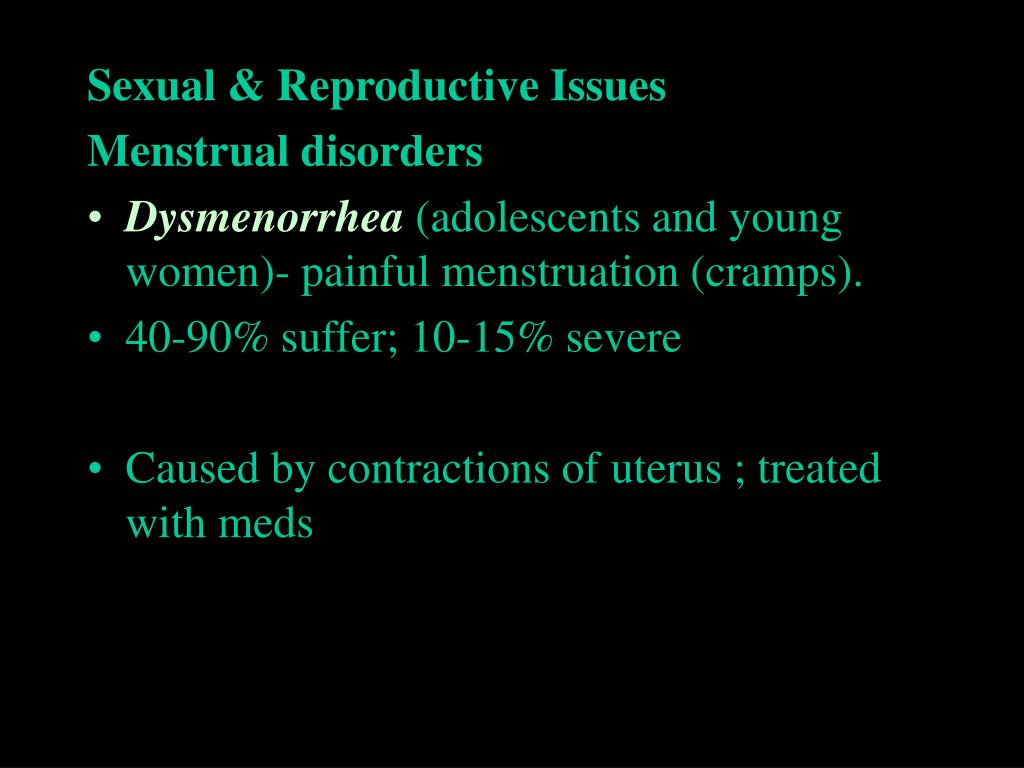 Sexual & Reproductive Issues
Menstrual disorders

• Dysmenorrhea (adolescents and young women)- painful menstruation (cramps).
• 40-90% suffer; 10-15% severe

• Caused by contractions of uterus ; treated with meds